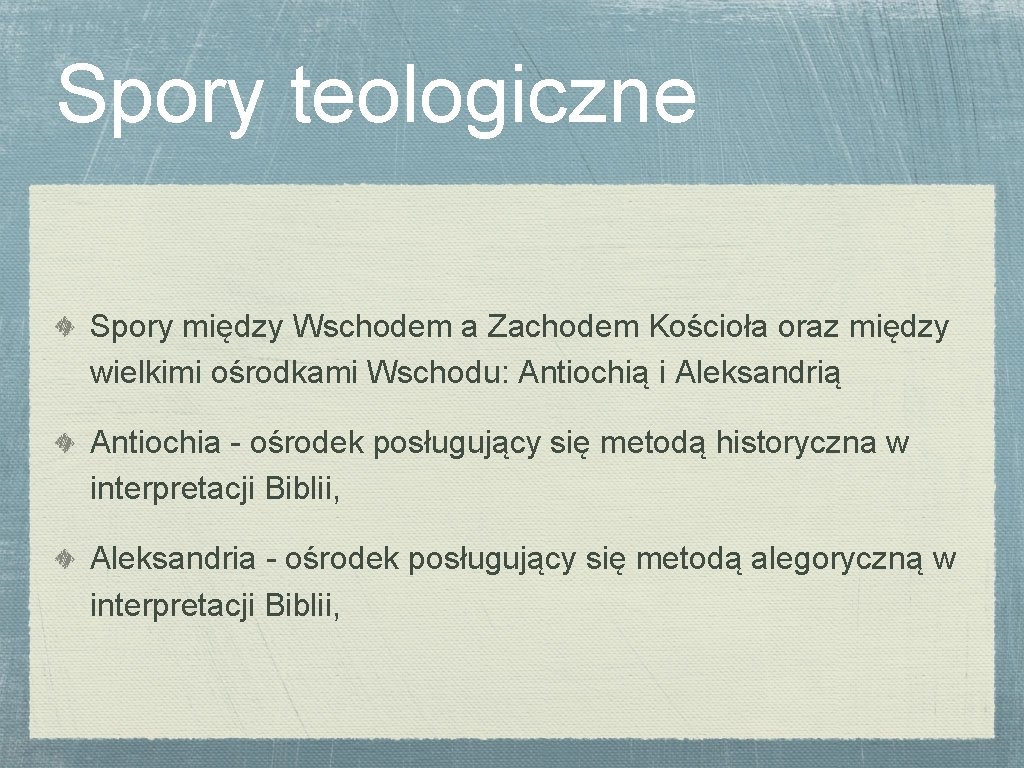 Spory teologiczne

Spory między Wschodem a Zachodem Kościoła oraz między wielkimi ośrodkami Wschodu: Antiochią i Aleksandrią

Antiochia - ośrodek posługujący się metodą historyczna w interpretacji Biblii,

Aleksandria - ośrodek posługujący się metodą alegoryczną w interpretacji Biblii,